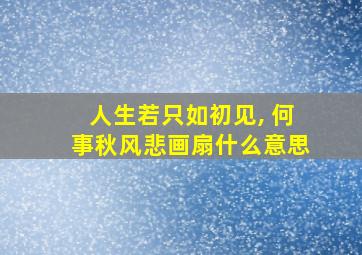 人生若只如初见, 何事秋风悲画扇什么意思